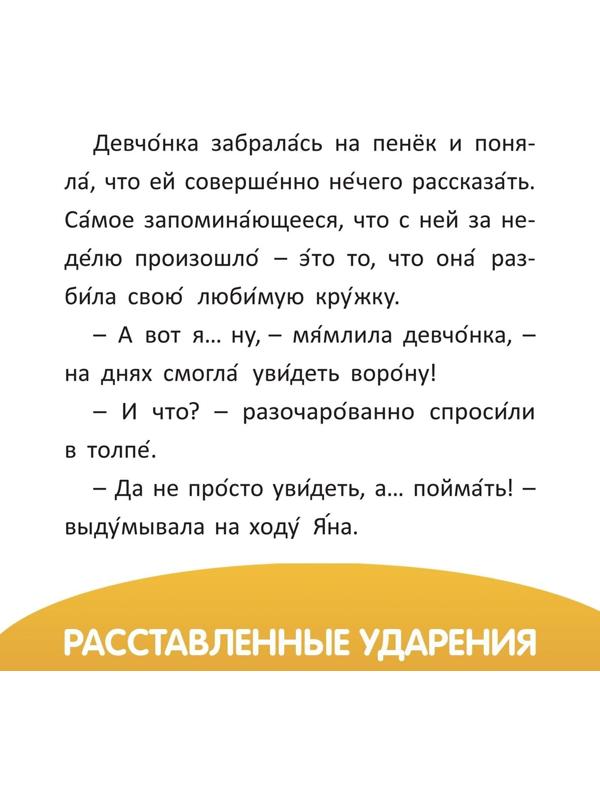 Девчо́нка забрала́сь на пенёк и поняла́, что ей соверше́нно не́чего рассказа́ть. Са́мое запомина́ющееся, что с ней за неде́лю произошло́ – э́то то, что она́ разби́ла свою́ люби́мую кру́жку.

– А вот я... ну, – мя́млила девчо́нка, – на днях смогла́ уви́деть воро́ну!

– И что? – разочаро́ванно спроси́ли в толпе́.

– Да не про́сто уви́деть, а... пойма́ть! – выду́мывала на ходу́ Я́на.

РАССТАВЛЕННЫЕ УДАРЕНИЯ